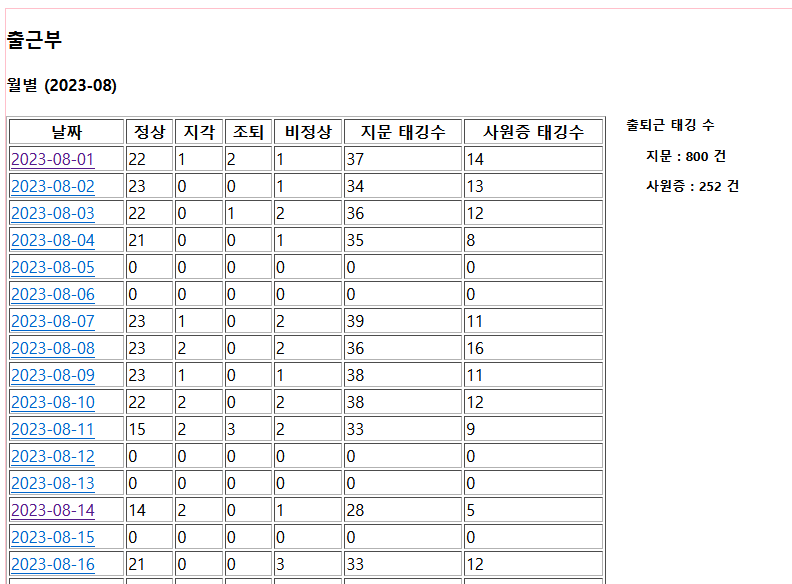 출근부

월별 (2023-08)

| 날짜 | 정상 | 지각 | 조퇴 | 비정상 | 지문 태깅수 | 사원증 태깅수 |
|---|---|---|---|---|---|---|
| 2023-08-01 | 22 | 1 | 2 | 1 | 37 | 14 |
| 2023-08-02 | 23 | 0 | 0 | 1 | 34 | 13 |
| 2023-08-03 | 22 | 0 | 1 | 2 | 36 | 12 |
| 2023-08-04 | 21 | 0 | 0 | 1 | 35 | 8 |
| 2023-08-05 | 0 | 0 | 0 | 0 | 0 | 0 |
| 2023-08-06 | 0 | 0 | 0 | 0 | 0 | 0 |
| 2023-08-07 | 23 | 1 | 0 | 2 | 39 | 11 |
| 2023-08-08 | 23 | 2 | 0 | 2 | 36 | 16 |
| 2023-08-09 | 23 | 1 | 0 | 1 | 38 | 11 |
| 2023-08-10 | 22 | 2 | 0 | 2 | 38 | 12 |
| 2023-08-11 | 15 | 2 | 3 | 2 | 33 | 9 |
| 2023-08-12 | 0 | 0 | 0 | 0 | 0 | 0 |
| 2023-08-13 | 0 | 0 | 0 | 0 | 0 | 0 |
| 2023-08-14 | 14 | 2 | 0 | 1 | 28 | 5 |
| 2023-08-15 | 0 | 0 | 0 | 0 | 0 | 0 |
| 2023-08-16 | 21 | 0 | 0 | 3 | 33 | 12 |

출퇴근 태깅 수

지문 : 800 건

사원증 : 252 건